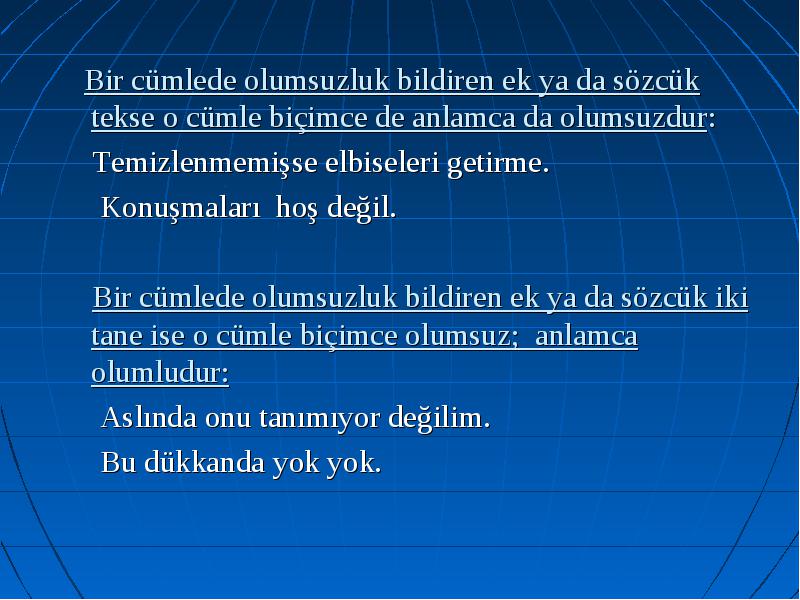 Bir cümlede olumsuzluk bildiren ek ya da sözcük tekse o cümle biçimce de anlamca da olumsuzdur:

Temizlenmemişse elbiseleri getirme.

Konuşmaları hoş değil.

Bir cümlede olumsuzluk bildiren ek ya da sözcük iki tane ise o cümle biçimce olumsuz; anlamca olumludur:

Aslında onu tanımıyor değilim.

Bu dükkanda yok yok.